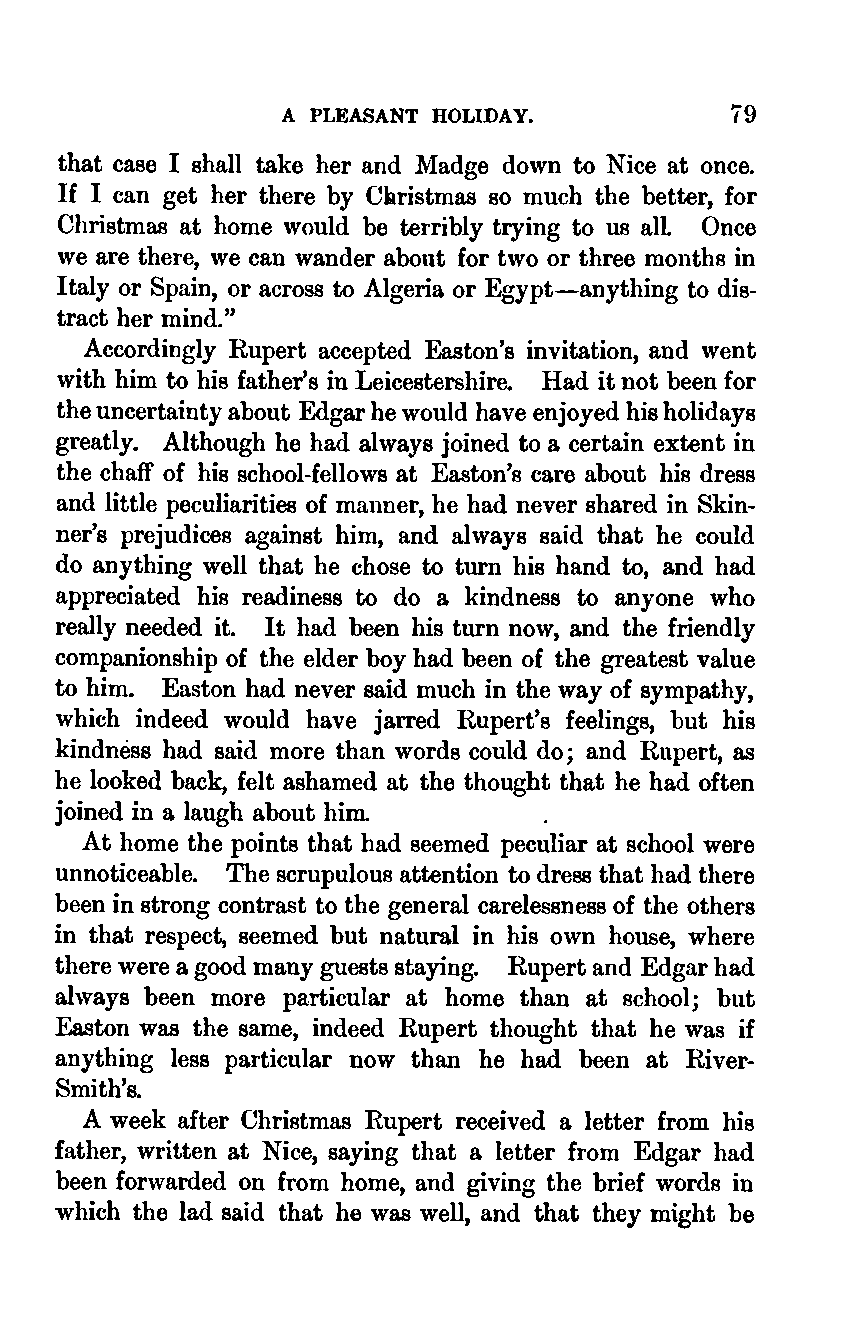 A PLEASANT HOLIDAY. 79

that case I shall take her and Madge down to Nice at once. If I can get her there by Christmas so much the better, for Christmas at home would be terribly trying to us all. Once we are there, we can wander about for two or three months in Italy or Spain, or across to Algeria or Egypt—anything to distract her mind."

Accordingly Rupert accepted Easton's invitation, and went with him to his father's in Leicestershire. Had it not been for the uncertainty about Edgar he would have enjoyed his holidays greatly. Although he had always joined to a certain extent in the chaff of his school-fellows at Easton's care about his dress and little peculiarities of manner, he had never shared in Skinner's prejudices against him, and always said that he could do anything well that he chose to turn his hand to, and had appreciated his readiness to do a kindness to anyone who really needed it. It had been his turn now, and the friendly companionship of the elder boy had been of the greatest value to him. Easton had never said much in the way of sympathy, which indeed would have jarred Rupert's feelings, but his kindness had said more than words could do; and Rupert, as he looked back, felt ashamed at the thought that he had often joined in a laugh about him.

At home the points that had seemed peculiar at school were unnoticeable. The scrupulous attention to dress that had there been in strong contrast to the general carelessness of the others in that respect, seemed but natural in his own house, where there were a good many guests staying. Rupert and Edgar had always been more particular at home than at school; but Easton was the same, indeed Rupert thought that he was if anything less particular now than he had been at River-Smith's.

A week after Christmas Rupert received a letter from his father, written at Nice, saying that a letter from Edgar had been forwarded on from home, and giving the brief words in which the lad said that he was well, and that they might be